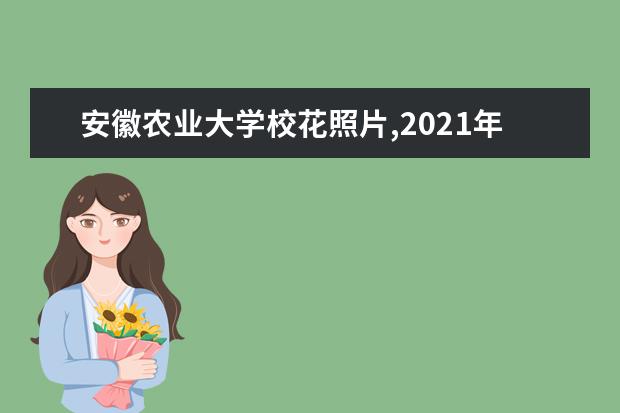 安徽农业大学校花照片,2021年